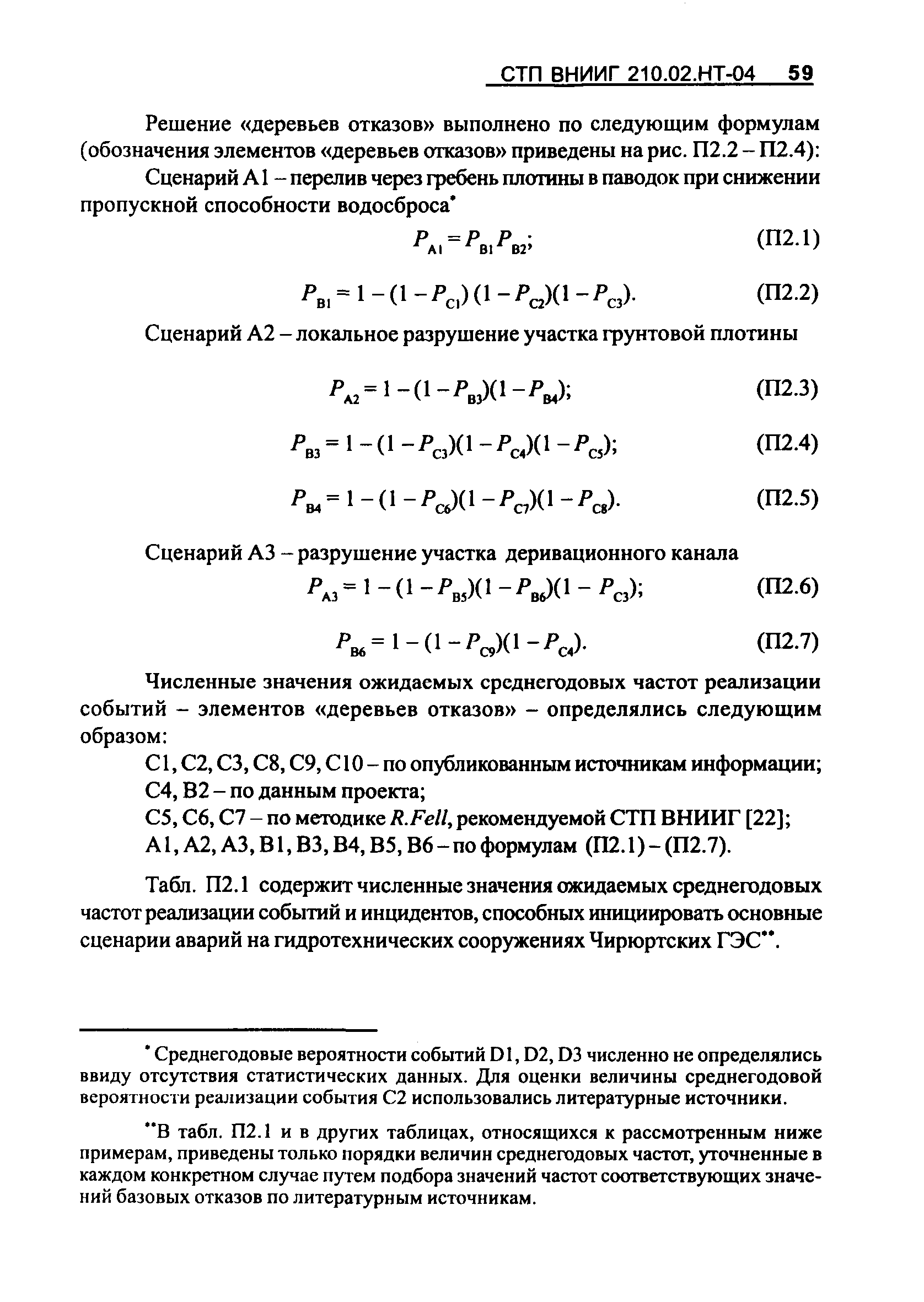 СТП ВНИИГ 210.02.НТ-04 59

Решение «деревьев отказов» выполнено по следующим формулам (обозначения элементов «деревьев отказов» приведены на рис. П2.2 – П2.4):

Сценарий А1 – перелив через гребень плотины в паводок при снижении пропускной способности водосброса*

$P_{A1} = P_{B1} P_{B2}$; (П2.1)

$P_{B1} = 1 - (1 - P_{C1})(1 - P_{C2})(1 - P_{C3})$. (П2.2)

Сценарий А2 – локальное разрушение участка грунтовой плотины

$P_{A2} = 1 - (1 - P_{B3})(1 - P_{B4})$; (П2.3)

$P_{B3} = 1 - (1 - P_{C3})(1 - P_{C4})(1 - P_{C5})$; (П2.4)

$P_{B4} = 1 - (1 - P_{C6})(1 - P_{C7})(1 - P_{C8})$. (П2.5)

Сценарий А3 – разрушение участка деривационного канала

$P_{A3} = 1 - (1 - P_{B5})(1 - P_{B6})(1 - P_{C3})$; (П2.6)

$P_{B6} = 1 - (1 - P_{C9})(1 - P_{C4})$. (П2.7)

Численные значения ожидаемых среднегодовых частот реализации событий – элементов «деревьев отказов» – определялись следующим образом:

С1, С2, С3, С8, С9, С10 – по опубликованным источникам информации;

С4, В2 – по данным проекта;

С5, С6, С7 – по методике R.Fell, рекомендуемой СТП ВНИИГ [22];

А1, А2, А3, В1, В3, В4, В5, В6 – по формулам (П2.1) – (П2.7).

Табл. П2.1 содержит численные значения ожидаемых среднегодовых частот реализации событий и инцидентов, способных инициировать основные сценарии аварий на гидротехнических сооружениях Чирюртских ГЭС**.

* Среднегодовые вероятности событий D1, D2, D3 численно не определялись ввиду отсутствия статистических данных. Для оценки величины среднегодовой вероятности реализации события С2 использовались литературные источники.

**В табл. П2.1 и в других таблицах, относящихся к рассмотренным ниже примерам, приведены только порядки величин среднегодовых частот, уточненные в каждом конкретном случае путем подбора значений частот соответствующих значений базовых отказов по литературным источникам.